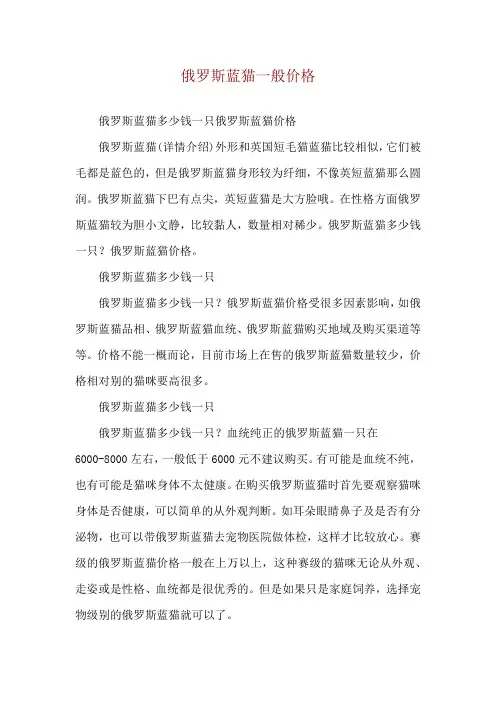 俄罗斯蓝猫一般价格

俄罗斯蓝猫多少钱一只俄罗斯蓝猫价格

俄罗斯蓝猫(详情介绍)外形和英国短毛猫蓝猫比较相似，它们被毛都是蓝色的，但是俄罗斯蓝猫身形较为纤细，不像英短蓝猫那么圆润。俄罗斯蓝猫下巴有点尖，英短蓝猫是大方脸哦。在性格方面俄罗斯蓝猫较为胆小文静，比较黏人，数量相对稀少。俄罗斯蓝猫多少钱一只？俄罗斯蓝猫价格。

俄罗斯蓝猫多少钱一只

俄罗斯蓝猫多少钱一只？俄罗斯蓝猫价格受很多因素影响，如俄罗斯蓝猫品相、俄罗斯蓝猫血统、俄罗斯蓝猫购买地域及购买渠道等等。价格不能一概而论，目前市场上在售的俄罗斯蓝猫数量较少，价格相对别的猫咪要高很多。

俄罗斯蓝猫多少钱一只

俄罗斯蓝猫多少钱一只？血统纯正的俄罗斯蓝猫一只在6000-8000左右，一般低于6000元不建议购买。有可能是血统不纯，也有可能是猫咪身体不太健康。在购买俄罗斯蓝猫时首先要观察猫咪身体是否健康，可以简单的从外观判断。如耳朵眼睛鼻子及是否有分泌物，也可以带俄罗斯蓝猫去宠物医院做体检，这样才比较放心。赛级的俄罗斯蓝猫价格一般在上万以上，这种赛级的猫咪无论从外观、走姿或是性格、血统都是很优秀的。但是如果只是家庭饲养，选择宠物级别的俄罗斯蓝猫就可以了。